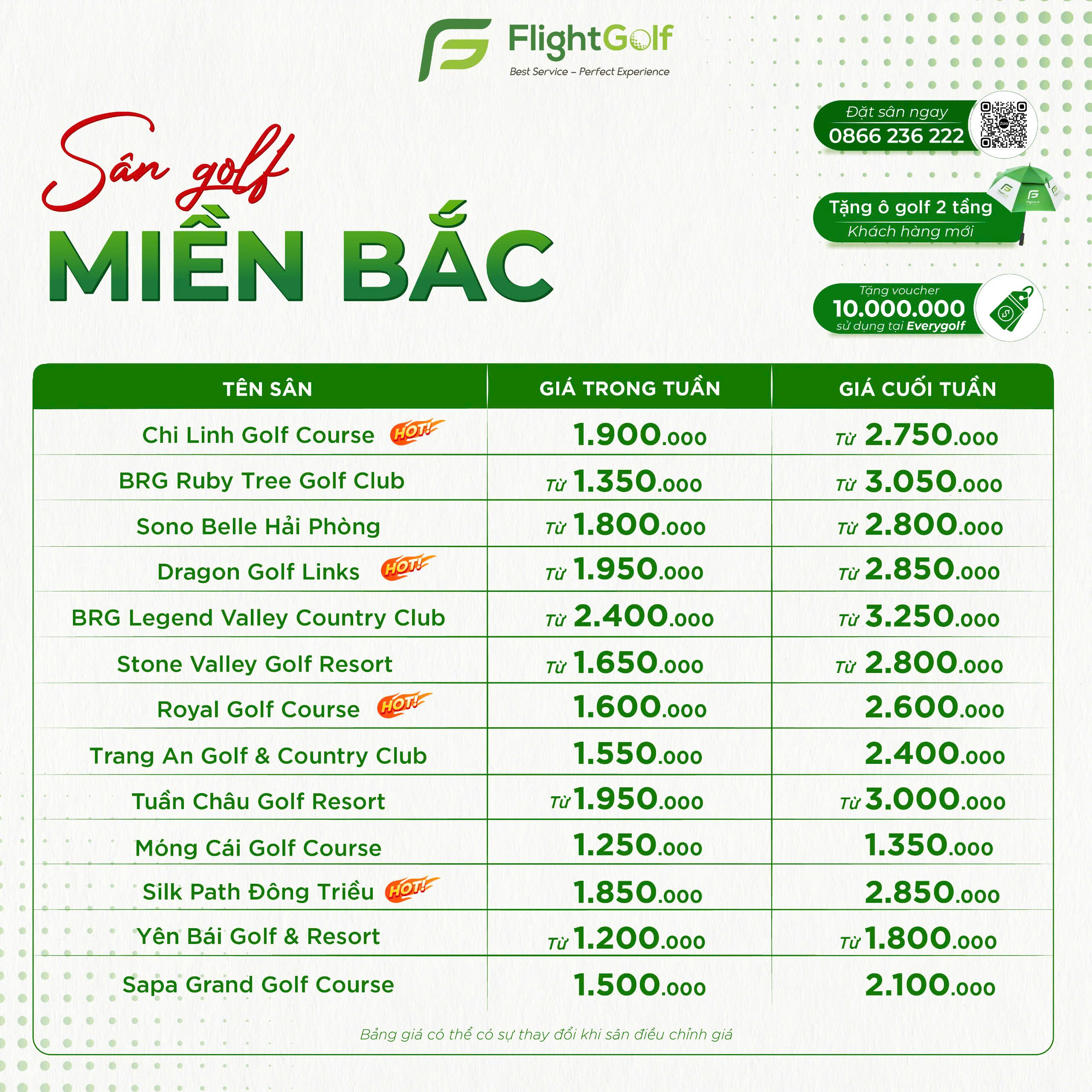 FlightGolf
Best Service – Perfect Experience

Sân golf
MIỀN BẮC

Đặt sân ngay
0866 236 222

Tặng ô golf 2 tầng
Khách hàng mới

Tặng voucher
10.000.000
sử dụng tại Everygolf

| TÊN SÂN | GIÁ TRONG TUẦN | GIÁ CUỐI TUẦN |
|---|---|---|
| Chi Linh Golf Course HOT! | 1.900.000 | Từ 2.750.000 |
| BRG Ruby Tree Golf Club | Từ 1.350.000 | Từ 3.050.000 |
| Sono Belle Hải Phòng | Từ 1.800.000 | Từ 2.800.000 |
| Dragon Golf Links HOT! | Từ 1.950.000 | Từ 2.850.000 |
| BRG Legend Valley Country Club | Từ 2.400.000 | Từ 3.250.000 |
| Stone Valley Golf Resort | Từ 1.650.000 | Từ 2.800.000 |
| Royal Golf Course HOT! | 1.600.000 | 2.600.000 |
| Trang An Golf & Country Club | 1.550.000 | 2.400.000 |
| Tuần Châu Golf Resort | Từ 1.950.000 | Từ 3.000.000 |
| Móng Cái Golf Course | 1.250.000 | 1.350.000 |
| Silk Path Đông Triều HOT! | 1.850.000 | 2.850.000 |
| Yên Bái Golf & Resort | Từ 1.200.000 | Từ 1.800.000 |
| Sapa Grand Golf Course | 1.500.000 | 2.100.000 |

Bảng giá có thể có sự thay đổi khi sân điều chỉnh giá